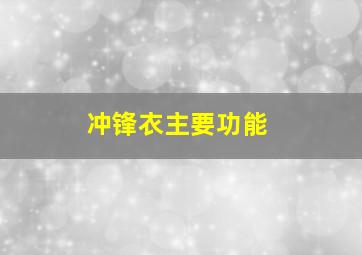 冲锋衣主要功能